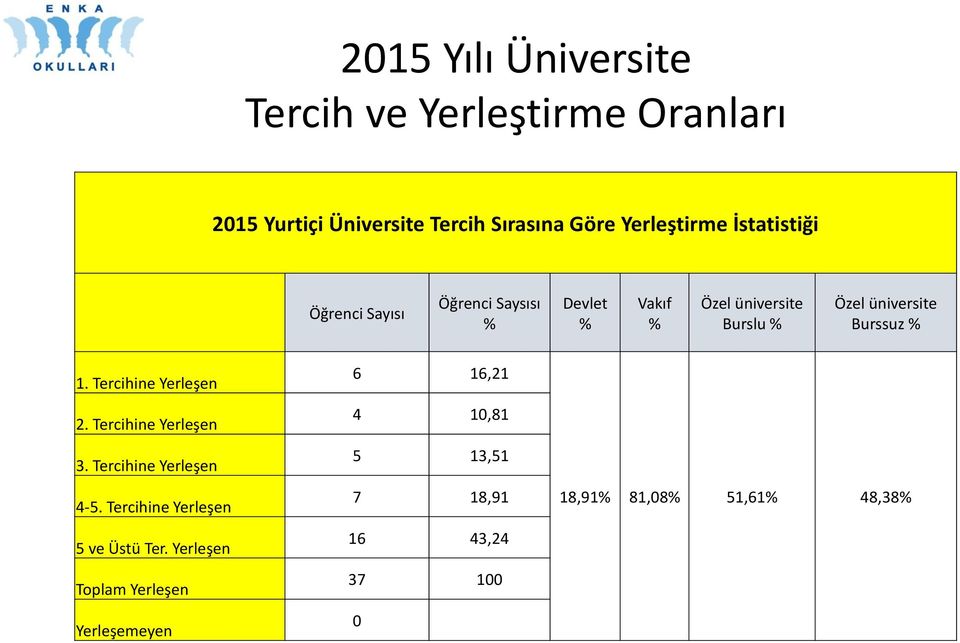 ENKA OKULLARI

2015 Yılı Üniversite
Tercih ve Yerleştirme Oranları

2015 Yurtiçi Üniversite Tercih Sırasına Göre Yerleştirme İstatistiği

| | Öğrenci Sayısı | Öğrenci Saysısı % | Devlet % | Vakıf % | Özel üniversite Burslu % | Özel üniversite Burssuz % |
|---|---|---|---|---|---|---|
| 1. Tercihine Yerleşen | 6 | 16,21 | 18,91% | 81,08% | 51,61% | 48,38% |
| 2. Tercihine Yerleşen | 4 | 10,81 | | | | |
| 3. Tercihine Yerleşen | 5 | 13,51 | | | | |
| 4-5. Tercihine Yerleşen | 7 | 18,91 | | | | |
| 5 ve Üstü Ter. Yerleşen | 16 | 43,24 | | | | |
| Toplam Yerleşen | 37 | 100 | | | | |
| Yerleşemeyen | 0 | | | | | |